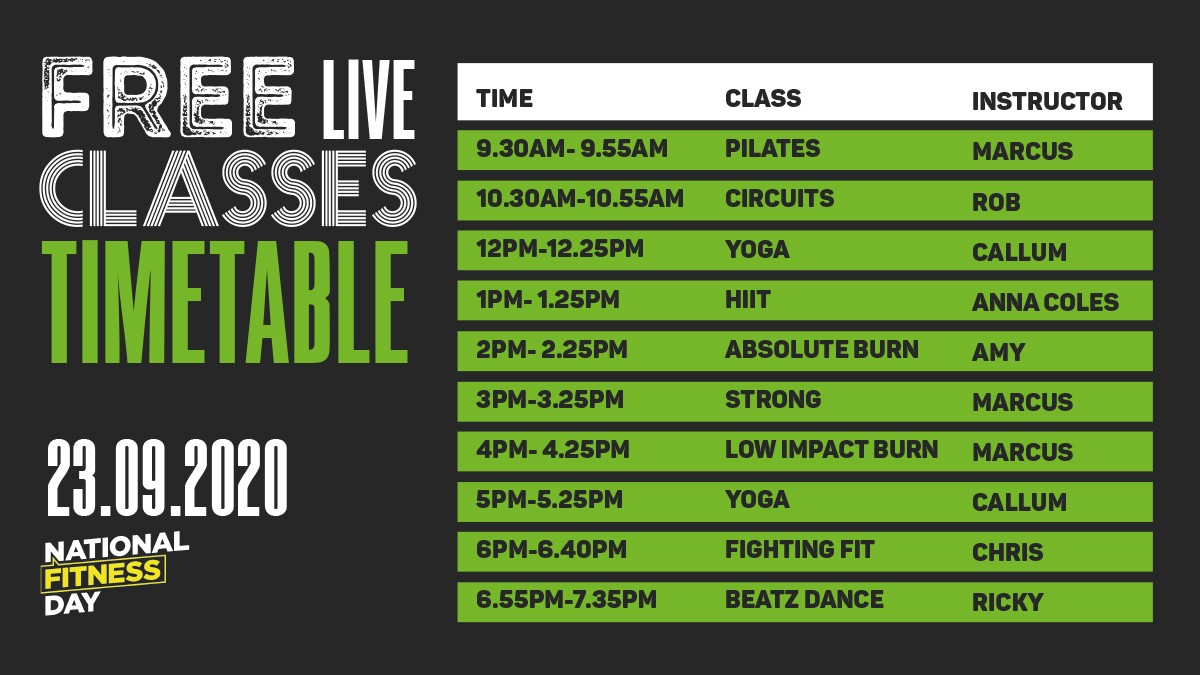 FREE LIVE CLASSES TIMETABLE

23.09.2020

NATIONAL FITNESS DAY

| TIME | CLASS | INSTRUCTOR |
|---|---|---|
| 9.30AM- 9.55AM | PILATES | MARCUS |
| 10.30AM-10.55AM | CIRCUITS | ROB |
| 12PM-12.25PM | YOGA | CALLUM |
| 1PM- 1.25PM | HIIT | ANNA COLES |
| 2PM- 2.25PM | ABSOLUTE BURN | AMY |
| 3PM-3.25PM | STRONG | MARCUS |
| 4PM- 4.25PM | LOW IMPACT BURN | MARCUS |
| 5PM-5.25PM | YOGA | CALLUM |
| 6PM-6.40PM | FIGHTING FIT | CHRIS |
| 6.55PM-7.35PM | BEATZ DANCE | RICKY |